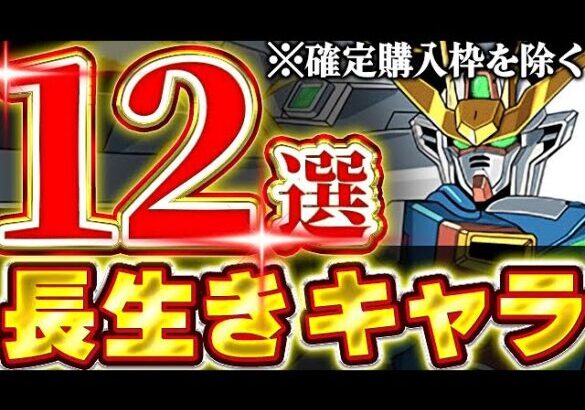 ※確定購入枠を除く

12選

長生きキャラ